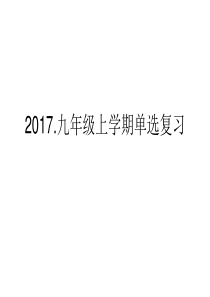 2017.九年级上学期单选复习